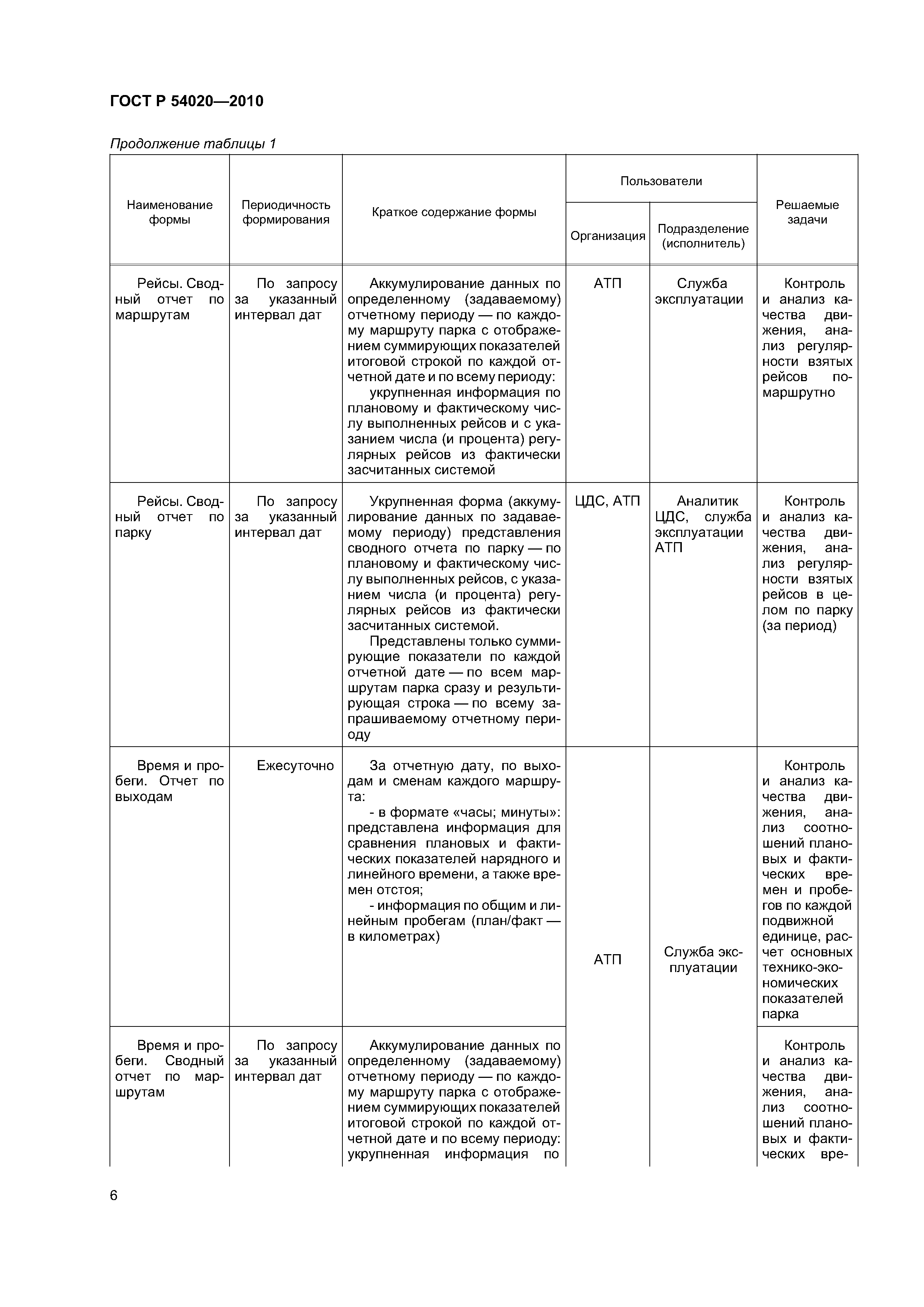 ГОСТ Р 54020—2010

Продолжение таблицы 1

| Наименование формы | Периодичность формирования | Краткое содержание формы | Пользователи: Организация | Пользователи: Подразделение (исполнитель) | Решаемые задачи |
|---|---|---|---|---|---|
| Рейсы. Сводный отчет по маршрутам | По запросу за указанный интервал дат | Аккумулирование данных по определенному (задаваемому) отчетному периоду — по каждому маршруту парка с отображением суммирующих показателей итоговой строкой по каждой отчетной дате и по всему периоду: укрупненная информация по плановому и фактическому числу выполненных рейсов и с указанием числа (и процента) регулярных рейсов из фактически засчитанных системой | АТП | Служба эксплуатации | Контроль и анализ качества движения, анализ регулярности взятых рейсов помаршрутно |
| Рейсы. Сводный отчет по парку | По запросу за указанный интервал дат | Укрупненная форма (аккумулирование данных по задаваемому периоду) представления сводного отчета по парку — по плановому и фактическому числу выполненных рейсов, с указанием числа (и процента) регулярных рейсов из фактически засчитанных системой. Представлены только суммирующие показатели по каждой отчетной дате — по всем маршрутам парка сразу и результирующая строка — по всему запрашиваемому отчетному периоду | ЦДС, АТП | Аналитик ЦДС, служба эксплуатации АТП | Контроль и анализ качества движения, анализ регулярности взятых рейсов в целом по парку (за период) |
| Время и пробеги. Отчет по выходам | Ежесуточно | За отчетную дату, по выходам и сменам каждого маршрута: - в формате «часы; минуты»: представлена информация для сравнения плановых и фактических показателей нарядного и линейного времени, а также времен отстоя; - информация по общим и линейным пробегам (план/факт — в километрах) | АТП | Служба эксплуатации | Контроль и анализ качества движения, анализ соотношений плановых и фактических времен и пробегов по каждой подвижной единице, расчет основных технико-экономических показателей парка |
| Время и пробеги. Сводный отчет по маршрутам | По запросу за указанный интервал дат | Аккумулирование данных по определенному (задаваемому) отчетному периоду — по каждому маршруту парка с отображением суммирующих показателей итоговой строкой по каждой отчетной дате и по всему периоду: укрупненная информация по | | | Контроль и анализ качества движения, анализ соотношений плановых и фактических вре- |

6